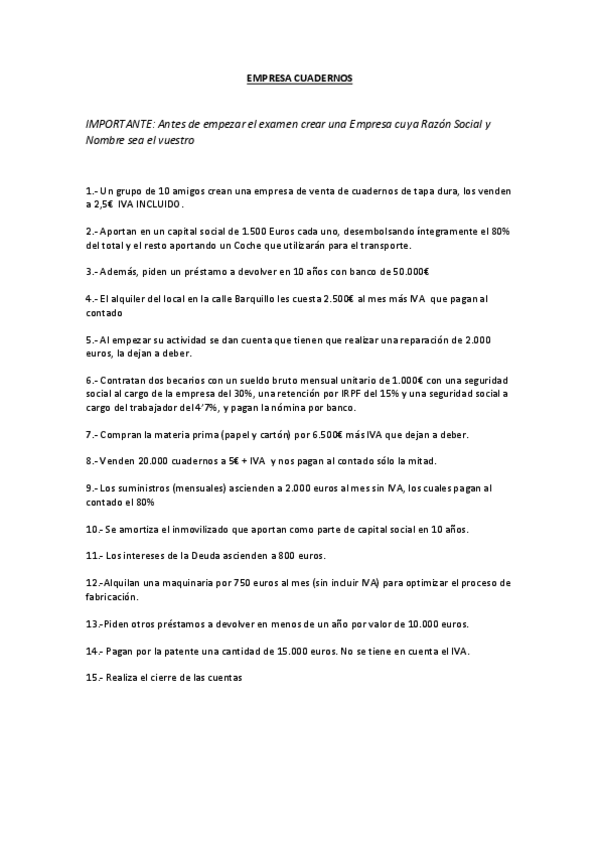 EMPRESA CUADERNOS

IMPORTANTE: Antes de empezar el examen crear una Empresa cuya Razón Social y Nombre sea el vuestro

1.- Un grupo de 10 amigos crean una empresa de venta de cuadernos de tapa dura, los venden a 2,5€ IVA INCLUIDO.

2.- Aportan en un capital social de 1.500 Euros cada uno, desembolsando íntegramente el 80% del total y el resto aportando un Coche que utilizarán para el transporte.

3.- Además, piden un préstamo a devolver en 10 años con banco de 50.000€

4.- El alquiler del local en la calle Barquillo les cuesta 2.500€ al mes más IVA que pagan al contado

5.- Al empezar su actividad se dan cuenta que tienen que realizar una reparación de 2.000 euros, la dejan a deber.

6.- Contratan dos becarios con un sueldo bruto mensual unitario de 1.000€ con una seguridad social al cargo de la empresa del 30%, una retención por IRPF del 15% y una seguridad social a cargo del trabajador del 4'7%, y pagan la nómina por banco.

7.- Compran la materia prima (papel y cartón) por 6.500€ más IVA que dejan a deber.

8.- Venden 20.000 cuadernos a 5€ + IVA y nos pagan al contado sólo la mitad.

9.- Los suministros (mensuales) ascienden a 2.000 euros al mes sin IVA, los cuales pagan al contado el 80%

10.- Se amortiza el inmovilizado que aportan como parte de capital social en 10 años.

11.- Los intereses de la Deuda ascienden a 800 euros.

12.-Alquilan una maquinaria por 750 euros al mes (sin incluir IVA) para optimizar el proceso de fabricación.

13.-Piden otros préstamos a devolver en menos de un año por valor de 10.000 euros.

14.- Pagan por la patente una cantidad de 15.000 euros. No se tiene en cuenta el IVA.

15.- Realiza el cierre de las cuentas